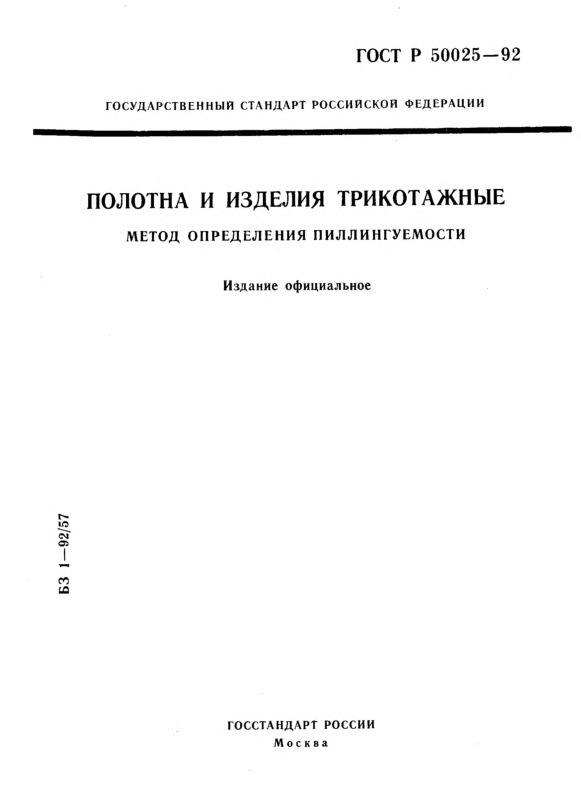 ГОСТ Р 50025—92

ГОСУДАРСТВЕННЫЙ СТАНДАРТ РОССИЙСКОЙ ФЕДЕРАЦИИ

ПОЛОТНА И ИЗДЕЛИЯ ТРИКОТАЖНЫЕ

МЕТОД ОПРЕДЕЛЕНИЯ ПИЛЛИНГУЕМОСТИ

Издание официальное

БЗ 1—92/57

ГОССТАНДАРТ РОССИИ
Москва